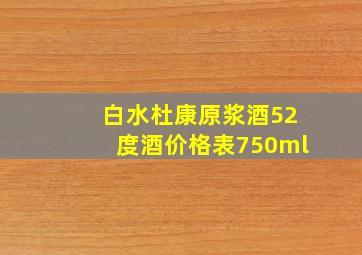 白水杜康原浆酒52度酒价格表750ml